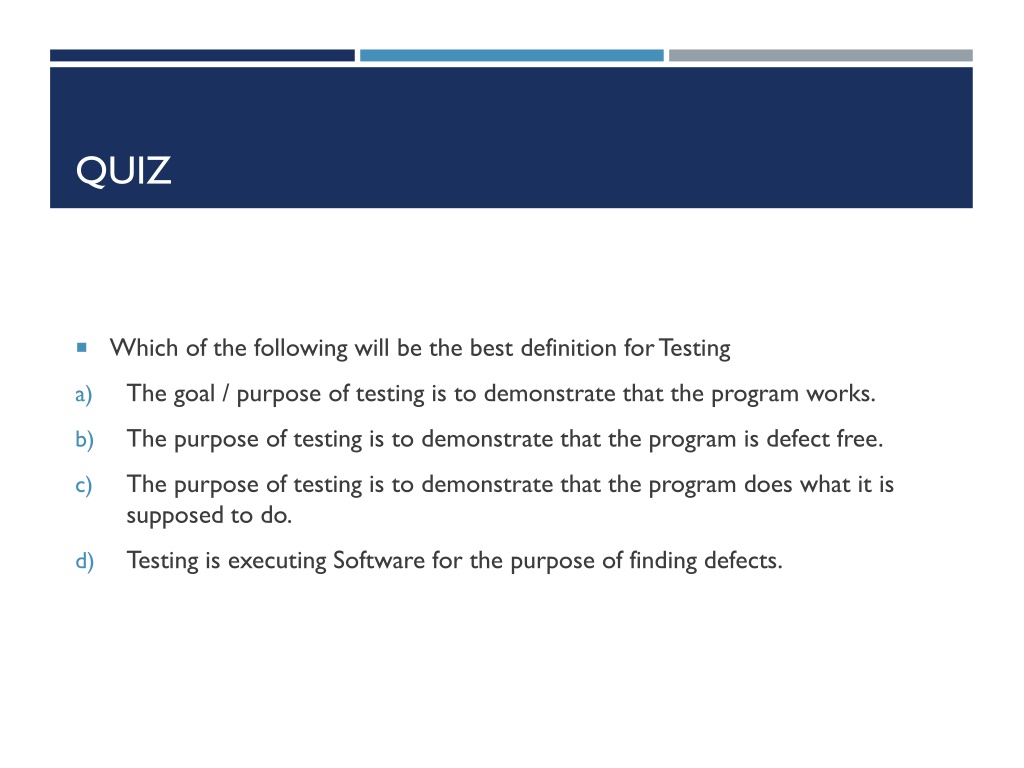 QUIZ

Which of the following will be the best definition for Testing

a) The goal / purpose of testing is to demonstrate that the program works.

b) The purpose of testing is to demonstrate that the program is defect free.

c) The purpose of testing is to demonstrate that the program does what it is supposed to do.

d) Testing is executing Software for the purpose of finding defects.